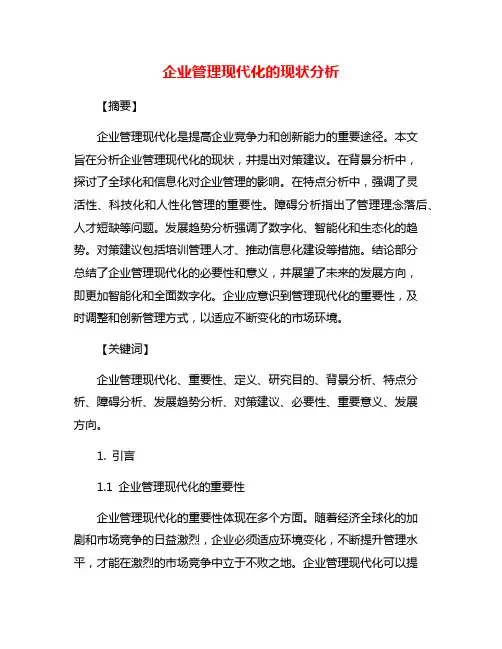 企业管理现代化的现状分析

【摘要】

企业管理现代化是提高企业竞争力和创新能力的重要途径。本文旨在分析企业管理现代化的现状，并提出对策建议。在背景分析中，探讨了全球化和信息化对企业管理的影响。在特点分析中，强调了灵活性、科技化和人性化管理的重要性。障碍分析指出了管理理念落后、人才短缺等问题。发展趋势分析强调了数字化、智能化和生态化的趋势。对策建议包括培训管理人才、推动信息化建设等措施。结论部分总结了企业管理现代化的必要性和意义，并展望了未来的发展方向，即更加智能化和全面数字化。企业应意识到管理现代化的重要性，及时调整和创新管理方式，以适应不断变化的市场环境。

【关键词】

企业管理现代化、重要性、定义、研究目的、背景分析、特点分析、障碍分析、发展趋势分析、对策建议、必要性、重要意义、发展方向。

1. 引言

1.1 企业管理现代化的重要性

企业管理现代化的重要性体现在多个方面。随着经济全球化的加剧和市场竞争的日益激烈，企业必须适应环境变化，不断提升管理水平，才能在激烈的市场竞争中立于不败之地。企业管理现代化可以提